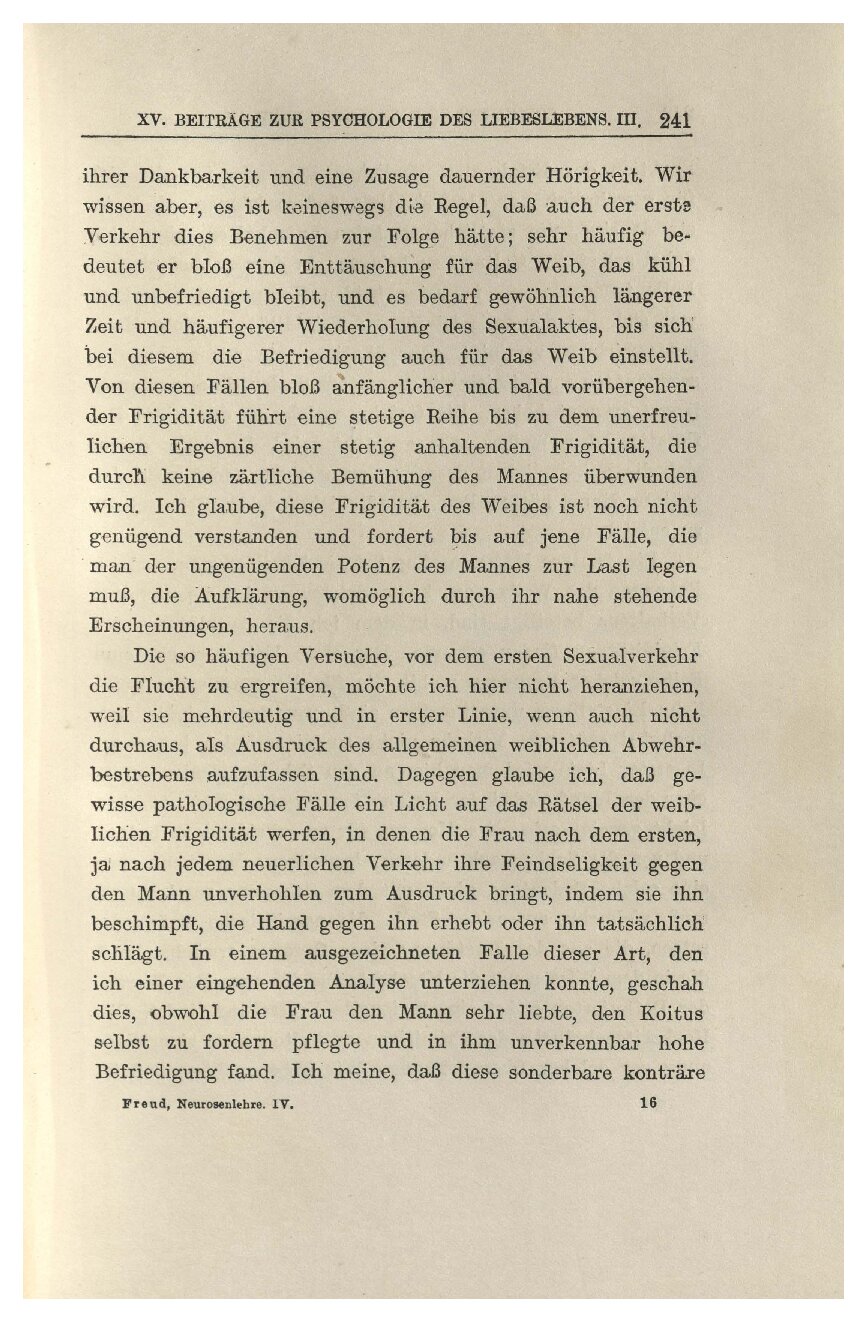 XV. BEITRÄGE ZUR PSYCHOLOGIE DES LIEBESLEBENS. III. 241

ihrer Dankbarkeit und eine Zusage dauernder Hörigkeit. Wir wissen aber, es ist keineswegs die Regel, daß auch der erste Verkehr dies Benehmen zur Folge hätte; sehr häufig bedeutet er bloß eine Enttäuschung für das Weib, das kühl und unbefriedigt bleibt, und es bedarf gewöhnlich längerer Zeit und häufigerer Wiederholung des Sexualaktes, bis sich bei diesem die Befriedigung auch für das Weib einstellt. Von diesen Fällen bloß anfänglicher und bald vorübergehender Frigidität führt eine stetige Reihe bis zu dem unerfreulichen Ergebnis einer stetig anhaltenden Frigidität, die durch keine zärtliche Bemühung des Mannes überwunden wird. Ich glaube, diese Frigidität des Weibes ist noch nicht genügend verstanden und fordert bis auf jene Fälle, die man der ungenügenden Potenz des Mannes zur Last legen muß, die Aufklärung, womöglich durch ihr nahe stehende Erscheinungen, heraus.

Die so häufigen Versuche, vor dem ersten Sexualverkehr die Flucht zu ergreifen, möchte ich hier nicht heranziehen, weil sie mehrdeutig und in erster Linie, wenn auch nicht durchaus, als Ausdruck des allgemeinen weiblichen Abwehrbestrebens aufzufassen sind. Dagegen glaube ich, daß gewisse pathologische Fälle ein Licht auf das Rätsel der weiblichen Frigidität werfen, in denen die Frau nach dem ersten, ja nach jedem neuerlichen Verkehr ihre Feindseligkeit gegen den Mann unverhohlen zum Ausdruck bringt, indem sie ihn beschimpft, die Hand gegen ihn erhebt oder ihn tatsächlich schlägt. In einem ausgezeichneten Falle dieser Art, den ich einer eingehenden Analyse unterziehen konnte, geschah dies, obwohl die Frau den Mann sehr liebte, den Koitus selbst zu fordern pflegte und in ihm unverkennbar hohe Befriedigung fand. Ich meine, daß diese sonderbare konträre

Freud, Neurosenlehre. IV. 16